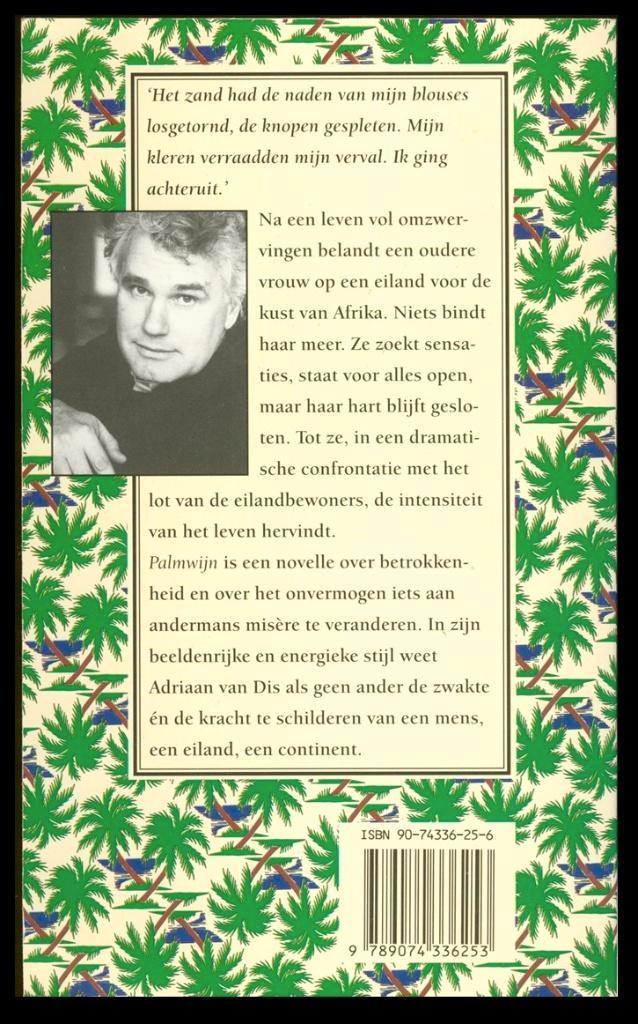 'Het zand had de naden van mijn blouses losgetornd, de knopen gespleten. Mijn kleren verraadden mijn verval. Ik ging achteruit.'

Na een leven vol omzwervingen belandt een oudere vrouw op een eiland voor de kust van Afrika. Niets bindt haar meer. Ze zoekt sensaties, staat voor alles open, maar haar hart blijft gesloten. Tot ze, in een dramatische confrontatie met het lot van de eilandbewoners, de intensiteit van het leven hervindt.

Palmwijn is een novelle over betrokkenheid en over het onvermogen iets aan andermans misère te veranderen. In zijn beeldenrijke en energieke stijl weet Adriaan van Dis als geen ander de zwakte én de kracht te schilderen van een mens, een eiland, een continent.

ISBN 90-74336-25-6

9 789074 336253